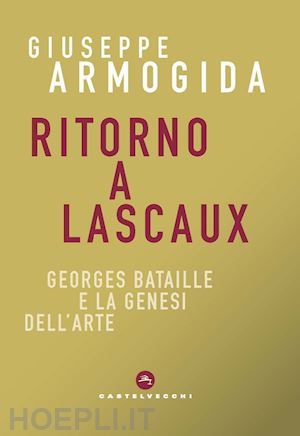 GIUSEPPE
ARMOGIDA

RITORNO
A
LASCAUX

GEORGES BATAILLE
E LA GENESI
DELL'ARTE

CASTELVECCHI

HOEPLI.IT